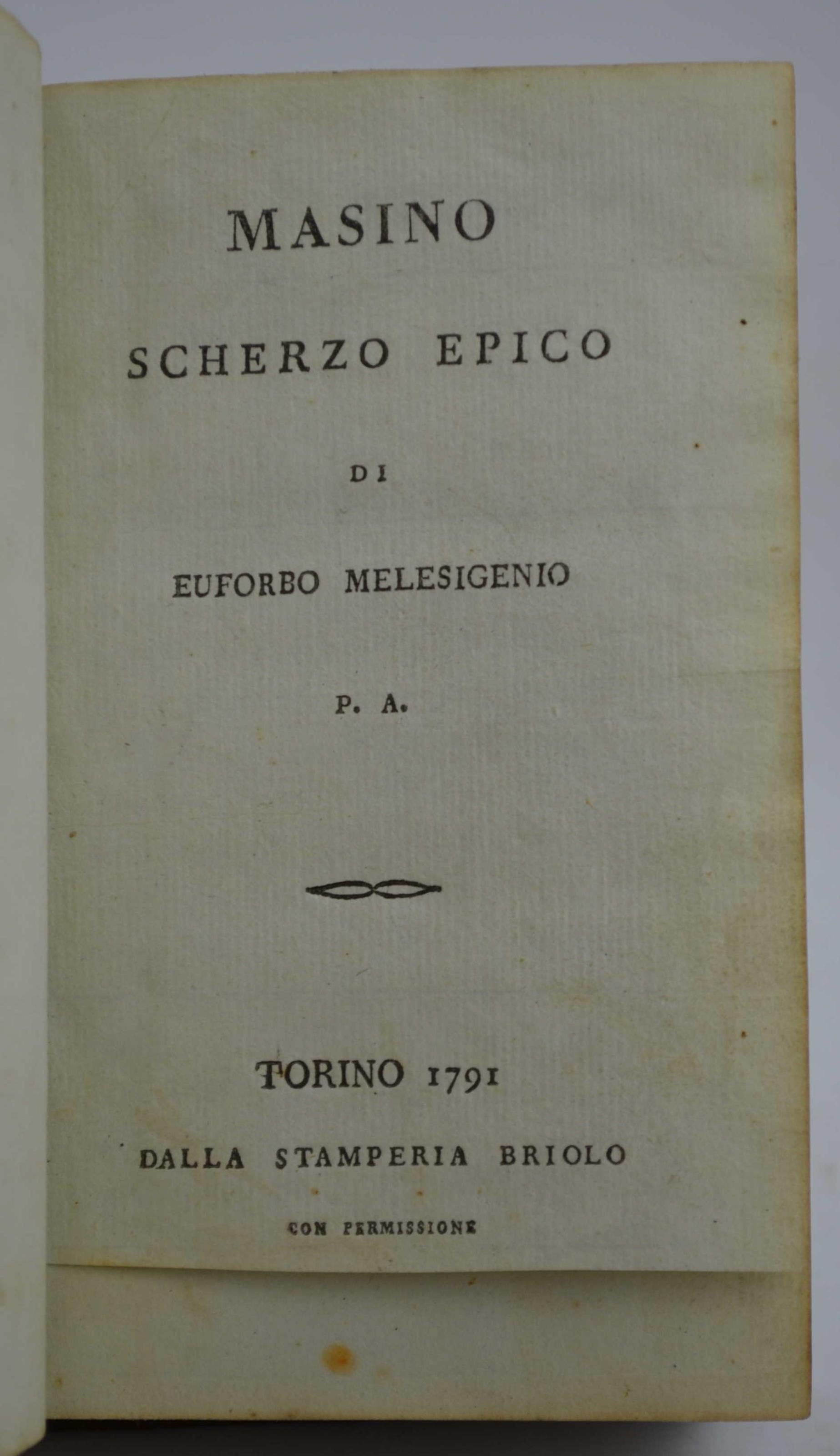 MASINO

SCHERZO EPICO

DI

EUFORBO MELESIGENIO

P. A.

TORINO 1791

DALLA STAMPERIA BRIOLO

CON PERMISSIONE